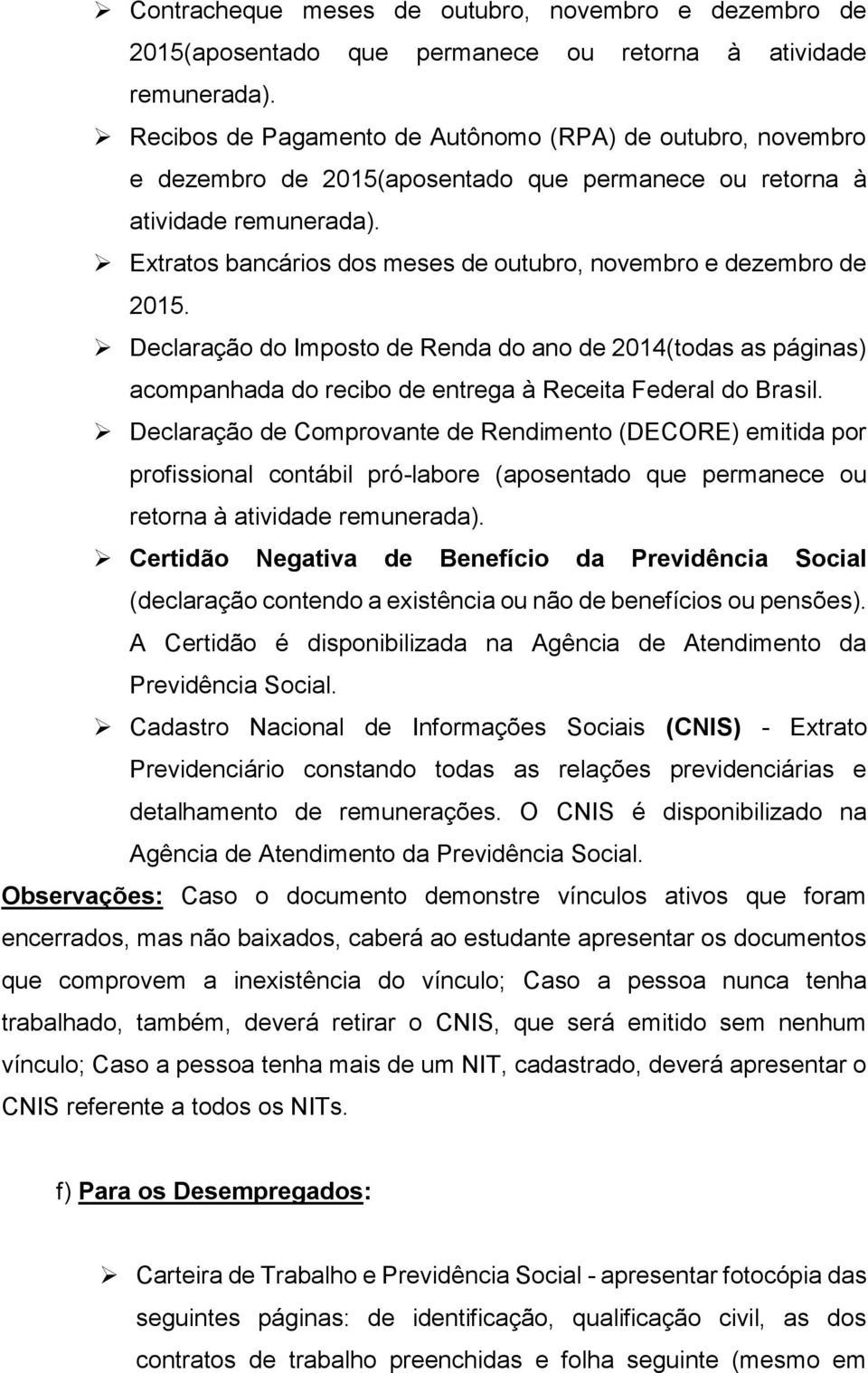 ➢ Contracheque meses de outubro, novembro e dezembro de 2015(aposentado que permanece ou retorna à atividade remunerada).

➢ Recibos de Pagamento de Autônomo (RPA) de outubro, novembro e dezembro de 2015(aposentado que permanece ou retorna à atividade remunerada).

➢ Extratos bancários dos meses de outubro, novembro e dezembro de 2015.

➢ Declaração do Imposto de Renda do ano de 2014(todas as páginas) acompanhada do recibo de entrega à Receita Federal do Brasil.

➢ Declaração de Comprovante de Rendimento (DECORE) emitida por profissional contábil pró-labore (aposentado que permanece ou retorna à atividade remunerada).

➢ Certidão Negativa de Benefício da Previdência Social (declaração contendo a existência ou não de benefícios ou pensões). A Certidão é disponibilizada na Agência de Atendimento da Previdência Social.

➢ Cadastro Nacional de Informações Sociais (CNIS) - Extrato Previdenciário constando todas as relações previdenciárias e detalhamento de remunerações. O CNIS é disponibilizado na Agência de Atendimento da Previdência Social.

Observações: Caso o documento demonstre vínculos ativos que foram encerrados, mas não baixados, caberá ao estudante apresentar os documentos que comprovem a inexistência do vínculo; Caso a pessoa nunca tenha trabalhado, também, deverá retirar o CNIS, que será emitido sem nenhum vínculo; Caso a pessoa tenha mais de um NIT, cadastrado, deverá apresentar o CNIS referente a todos os NITs.

f) Para os Desempregados:

➢ Carteira de Trabalho e Previdência Social - apresentar fotocópia das seguintes páginas: de identificação, qualificação civil, as dos contratos de trabalho preenchidas e folha seguinte (mesmo em